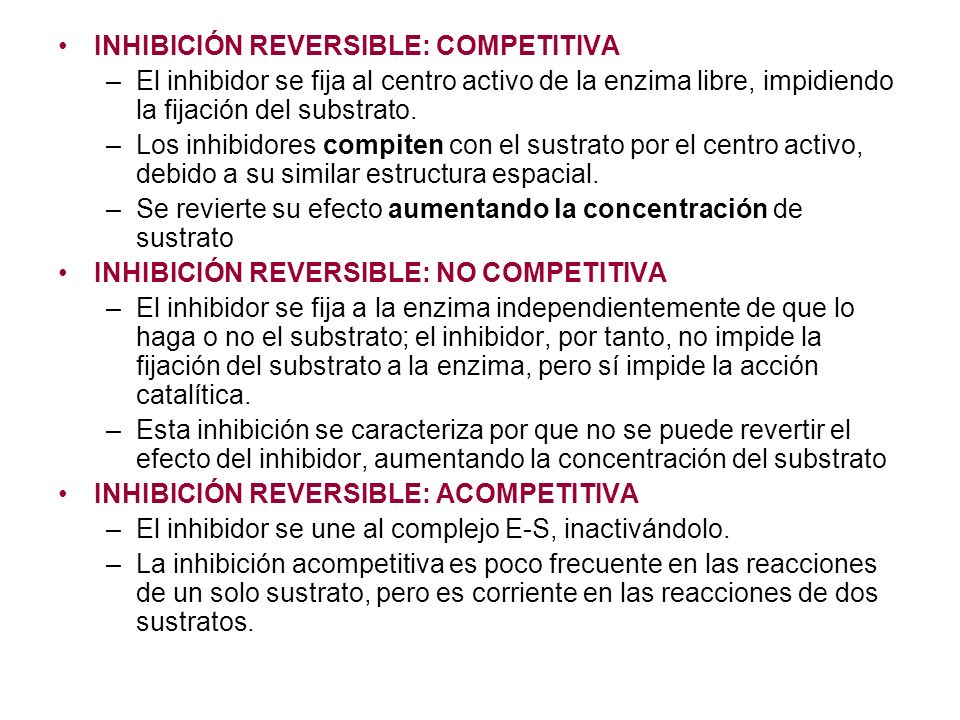 • INHIBICIÓN REVERSIBLE: COMPETITIVA
– El inhibidor se fija al centro activo de la enzima libre, impidiendo la fijación del substrato.
– Los inhibidores compiten con el sustrato por el centro activo, debido a su similar estructura espacial.
– Se revierte su efecto aumentando la concentración de sustrato
• INHIBICIÓN REVERSIBLE: NO COMPETITIVA
– El inhibidor se fija a la enzima independientemente de que lo haga o no el substrato; el inhibidor, por tanto, no impide la fijación del substrato a la enzima, pero sí impide la acción catalítica.
– Esta inhibición se caracteriza por que no se puede revertir el efecto del inhibidor, aumentando la concentración del substrato
• INHIBICIÓN REVERSIBLE: ACOMPETITIVA
– El inhibidor se une al complejo E-S, inactivándolo.
– La inhibición acompetitiva es poco frecuente en las reacciones de un solo sustrato, pero es corriente en las reacciones de dos sustratos.